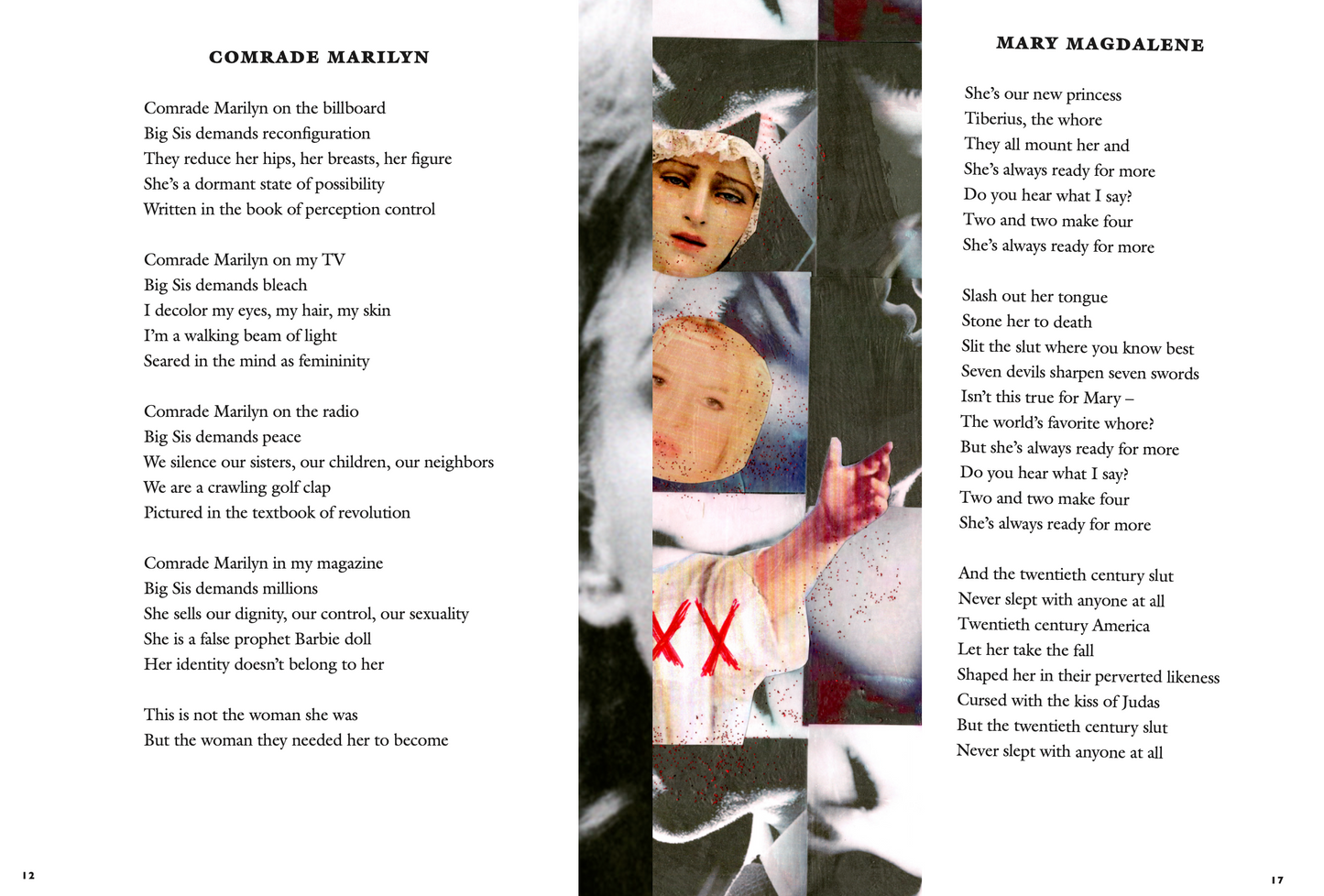 COMRADE MARILYN

Comrade Marilyn on the billboard
Big Sis demands reconfiguration
They reduce her hips, her breasts, her figure
She's a dormant state of possibility
Written in the book of perception control

Comrade Marilyn on my TV
Big Sis demands bleach
I decolor my eyes, my hair, my skin
I'm a walking beam of light
Seared in the mind as femininity

Comrade Marilyn on the radio
Big Sis demands peace
We silence our sisters, our children, our neighbors
We are a crawling golf clap
Pictured in the textbook of revolution

Comrade Marilyn in my magazine
Big Sis demands millions
She sells our dignity, our control, our sexuality
She is a false prophet Barbie doll
Her identity doesn't belong to her

This is not the woman she was
But the woman they needed her to become

12

MARY MAGDALENE

She's our new princess
Tiberius, the whore
They all mount her and
She's always ready for more
Do you hear what I say?
Two and two make four
She's always ready for more

Slash out her tongue
Stone her to death
Slit the slut where you know best
Seven devils sharpen seven swords
Isn't this true for Mary –
The world's favorite whore?
But she's always ready for more
Do you hear what I say?
Two and two make four
She's always ready for more

And the twentieth century slut
Never slept with anyone at all
Twentieth century America
Let her take the fall
Shaped her in their perverted likeness
Cursed with the kiss of Judas
But the twentieth century slut
Never slept with anyone at all

17